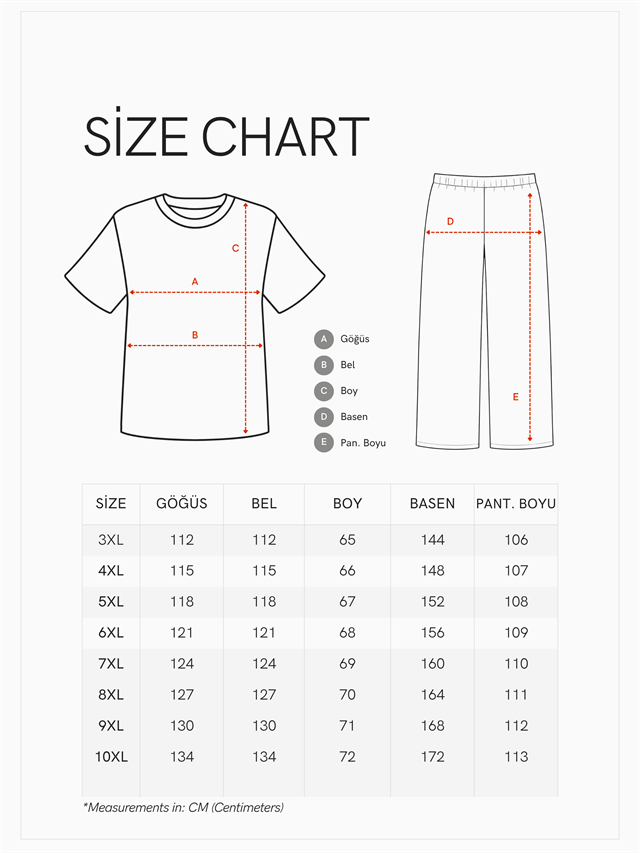 SİZE CHART

C
A
B
D
E

A Göğüs
B Bel
C Boy
D Basen
E Pan. Boyu

| SİZE | GÖĞÜS | BEL | BOY | BASEN | PANT. BOYU |
|---|---|---|---|---|---|
| 3XL | 112 | 112 | 65 | 144 | 106 |
| 4XL | 115 | 115 | 66 | 148 | 107 |
| 5XL | 118 | 118 | 67 | 152 | 108 |
| 6XL | 121 | 121 | 68 | 156 | 109 |
| 7XL | 124 | 124 | 69 | 160 | 110 |
| 8XL | 127 | 127 | 70 | 164 | 111 |
| 9XL | 130 | 130 | 71 | 168 | 112 |
| 10XL | 134 | 134 | 72 | 172 | 113 |

*Measurements in: CM (Centimeters)